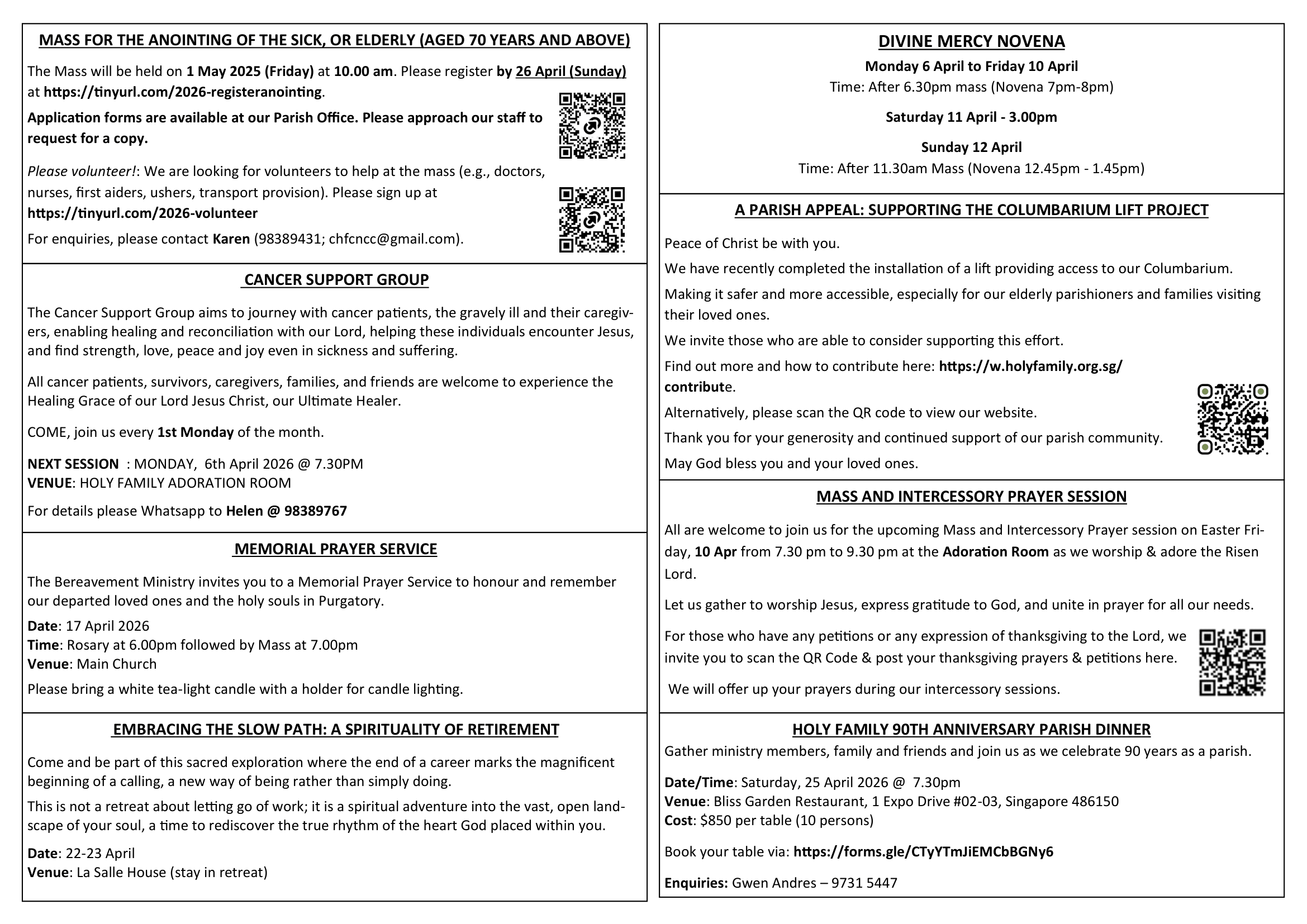 MASS FOR THE ANOINTING OF THE SICK, OR ELDERLY (AGED 70 YEARS AND ABOVE)

The Mass will be held on 1 May 2025 (Friday) at 10.00 am. Please register by 26 April (Sunday) at https://tinyurl.com/2026-registeranointing.

Application forms are available at our Parish Office. Please approach our staff to request for a copy.

Please volunteer!: We are looking for volunteers to help at the mass (e.g., doctors, nurses, first aiders, ushers, transport provision). Please sign up at https://tinyurl.com/2026-volunteer

For enquiries, please contact Karen (98389431; chfcncc@gmail.com).

CANCER SUPPORT GROUP

The Cancer Support Group aims to journey with cancer patients, the gravely ill and their caregivers, enabling healing and reconciliation with our Lord, helping these individuals encounter Jesus, and find strength, love, peace and joy even in sickness and suffering.

All cancer patients, survivors, caregivers, families, and friends are welcome to experience the Healing Grace of our Lord Jesus Christ, our Ultimate Healer.

COME, join us every 1st Monday of the month.

NEXT SESSION : MONDAY, 6th April 2026 @ 7.30PM
VENUE: HOLY FAMILY ADORATION ROOM

For details please Whatsapp to Helen @ 98389767

MEMORIAL PRAYER SERVICE

The Bereavement Ministry invites you to a Memorial Prayer Service to honour and remember our departed loved ones and the holy souls in Purgatory.

Date: 17 April 2026
Time: Rosary at 6.00pm followed by Mass at 7.00pm
Venue: Main Church

Please bring a white tea-light candle with a holder for candle lighting.

EMBRACING THE SLOW PATH: A SPIRITUALITY OF RETIREMENT

Come and be part of this sacred exploration where the end of a career marks the magnificent beginning of a calling, a new way of being rather than simply doing.

This is not a retreat about letting go of work; it is a spiritual adventure into the vast, open landscape of your soul, a time to rediscover the true rhythm of the heart God placed within you.

Date: 22-23 April
Venue: La Salle House (stay in retreat)

DIVINE MERCY NOVENA

Monday 6 April to Friday 10 April
Time: After 6.30pm mass (Novena 7pm-8pm)

Saturday 11 April - 3.00pm

Sunday 12 April
Time: After 11.30am Mass (Novena 12.45pm - 1.45pm)

A PARISH APPEAL: SUPPORTING THE COLUMBARIUM LIFT PROJECT

Peace of Christ be with you.

We have recently completed the installation of a lift providing access to our Columbarium.

Making it safer and more accessible, especially for our elderly parishioners and families visiting their loved ones.

We invite those who are able to consider supporting this effort.

Find out more and how to contribute here: https://w.holyfamily.org.sg/contribute.

Alternatively, please scan the QR code to view our website.

Thank you for your generosity and continued support of our parish community.

May God bless you and your loved ones.

MASS AND INTERCESSORY PRAYER SESSION

All are welcome to join us for the upcoming Mass and Intercessory Prayer session on Easter Friday, 10 Apr from 7.30 pm to 9.30 pm at the Adoration Room as we worship & adore the Risen Lord.

Let us gather to worship Jesus, express gratitude to God, and unite in prayer for all our needs.

For those who have any petitions or any expression of thanksgiving to the Lord, we invite you to scan the QR Code & post your thanksgiving prayers & petitions here.

We will offer up your prayers during our intercessory sessions.

HOLY FAMILY 90TH ANNIVERSARY PARISH DINNER

Gather ministry members, family and friends and join us as we celebrate 90 years as a parish.

Date/Time: Saturday, 25 April 2026 @ 7.30pm
Venue: Bliss Garden Restaurant, 1 Expo Drive #02-03, Singapore 486150
Cost: $850 per table (10 persons)

Book your table via: https://forms.gle/CTyYTmJiEMCbBGNy6

Enquiries: Gwen Andres – 9731 5447